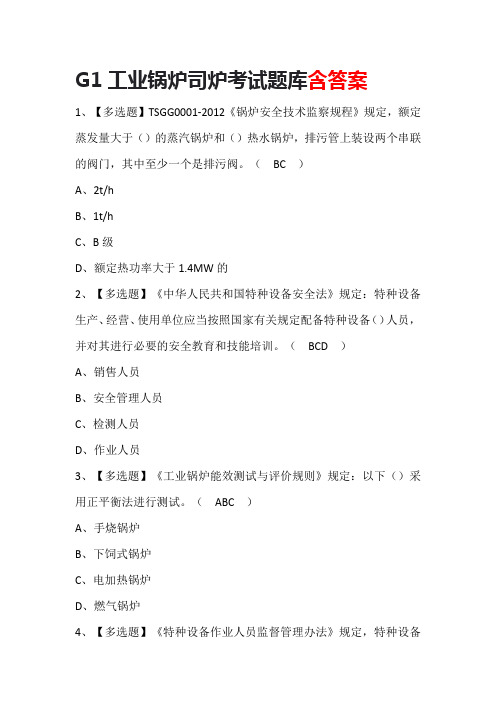 G1 工业锅炉司炉考试题库含答案

1、【多选题】TSGG0001-2012《锅炉安全技术监察规程》规定，额定蒸发量大于（）的蒸汽锅炉和（）热水锅炉，排污管上装设两个串联的阀门，其中至少一个是排污阀。（ BC ）

A、2t/h

B、1t/h

C、B 级

D、额定热功率大于 1.4MW 的

2、【多选题】《中华人民共和国特种设备安全法》规定：特种设备生产、经营、使用单位应当按照国家有关规定配备特种设备（）人员，并对其进行必要的安全教育和技能培训。（ BCD ）

A、销售人员

B、安全管理人员

C、检测人员

D、作业人员

3、【多选题】《工业锅炉能效测试与评价规则》规定：以下（）采用正平衡法进行测试。（ ABC ）

A、手烧锅炉

B、下饲式锅炉

C、电加热锅炉

D、燃气锅炉

4、【多选题】《特种设备作业人员监督管理办法》规定，特种设备